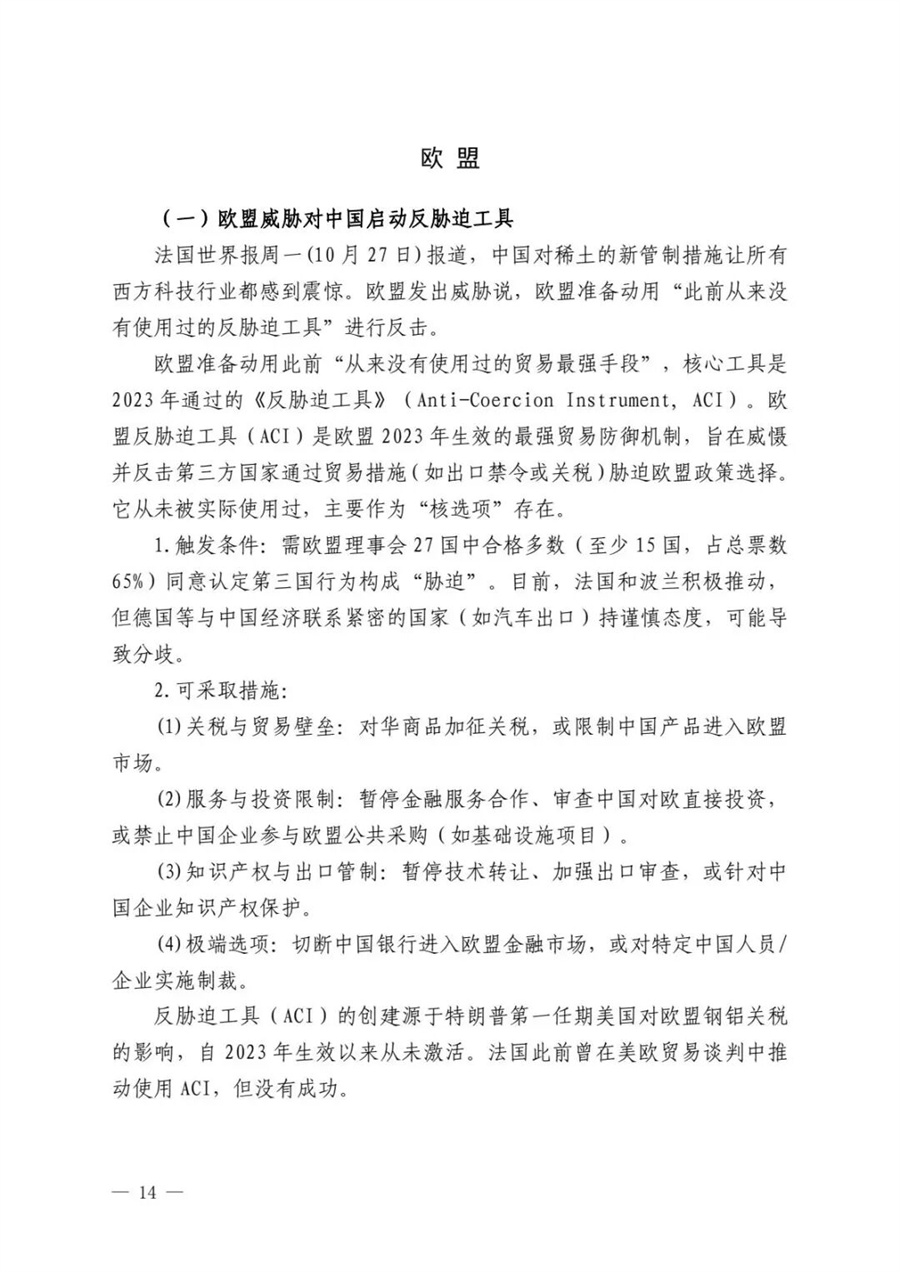 欧 盟

（一）欧盟威胁对中国启动反胁迫工具

法国世界报周一(10月27日)报道，中国对稀土的新管制措施让所有西方科技行业都感到震惊。欧盟发出威胁说，欧盟准备动用“此前从来没有使用过的反胁迫工具”进行反击。

欧盟准备动用此前“从来没有使用过的贸易最强手段”，核心工具是2023年通过的《反胁迫工具》（Anti-Coercion Instrument, ACI）。欧盟反胁迫工具（ACI）是欧盟2023年生效的最强贸易防御机制，旨在威慑并反击第三方国家通过贸易措施（如出口禁令或关税）胁迫欧盟政策选择。它从未被实际使用过，主要作为“核选项”存在。

1.触发条件：需欧盟理事会27国中合格多数（至少15国，占总票数65%）同意认定第三国行为构成“胁迫”。目前，法国和波兰积极推动，但德国等与中国经济联系紧密的国家（如汽车出口）持谨慎态度，可能导致分歧。

2.可采取措施：

(1)关税与贸易壁垒：对华商品加征关税，或限制中国产品进入欧盟市场。

(2)服务与投资限制：暂停金融服务合作、审查中国对欧直接投资，或禁止中国企业参与欧盟公共采购（如基础设施项目）。

(3)知识产权与出口管制：暂停技术转让、加强出口审查，或针对中国企业知识产权保护。

(4)极端选项：切断中国银行进入欧盟金融市场，或对特定中国人员/企业实施制裁。

反胁迫工具（ACI）的创建源于特朗普第一任期美国对欧盟钢铝关税的影响，自2023年生效以来从未激活。法国此前曾在美欧贸易谈判中推动使用ACI，但没有成功。

— 14 —